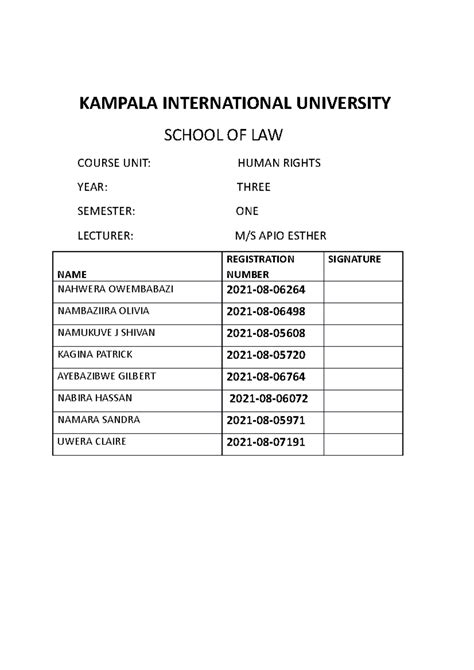 KAMPALA INTERNATIONAL UNIVERSITY

SCHOOL OF LAW

COURSE UNIT: HUMAN RIGHTS

YEAR: THREE

SEMESTER: ONE

LECTURER: M/S APIO ESTHER

| NAME | REGISTRATION NUMBER | SIGNATURE |
|---|---|---|
| NAHWERA OWEMBABAZI | 2021-08-06264 | |
| NAMBAZIIRA OLIVIA | 2021-08-06498 | |
| NAMUKUVE J SHIVAN | 2021-08-05608 | |
| KAGINA PATRICK | 2021-08-05720 | |
| AYEBAZIBWE GILBERT | 2021-08-06764 | |
| NABIRA HASSAN | 2021-08-06072 | |
| NAMARA SANDRA | 2021-08-05971 | |
| UWERA CLAIRE | 2021-08-07191 | |